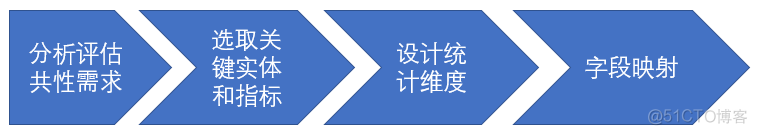 分析评估共性需求

选取关键实体和指标

设计统计维度

字段映射

@51CTO博客